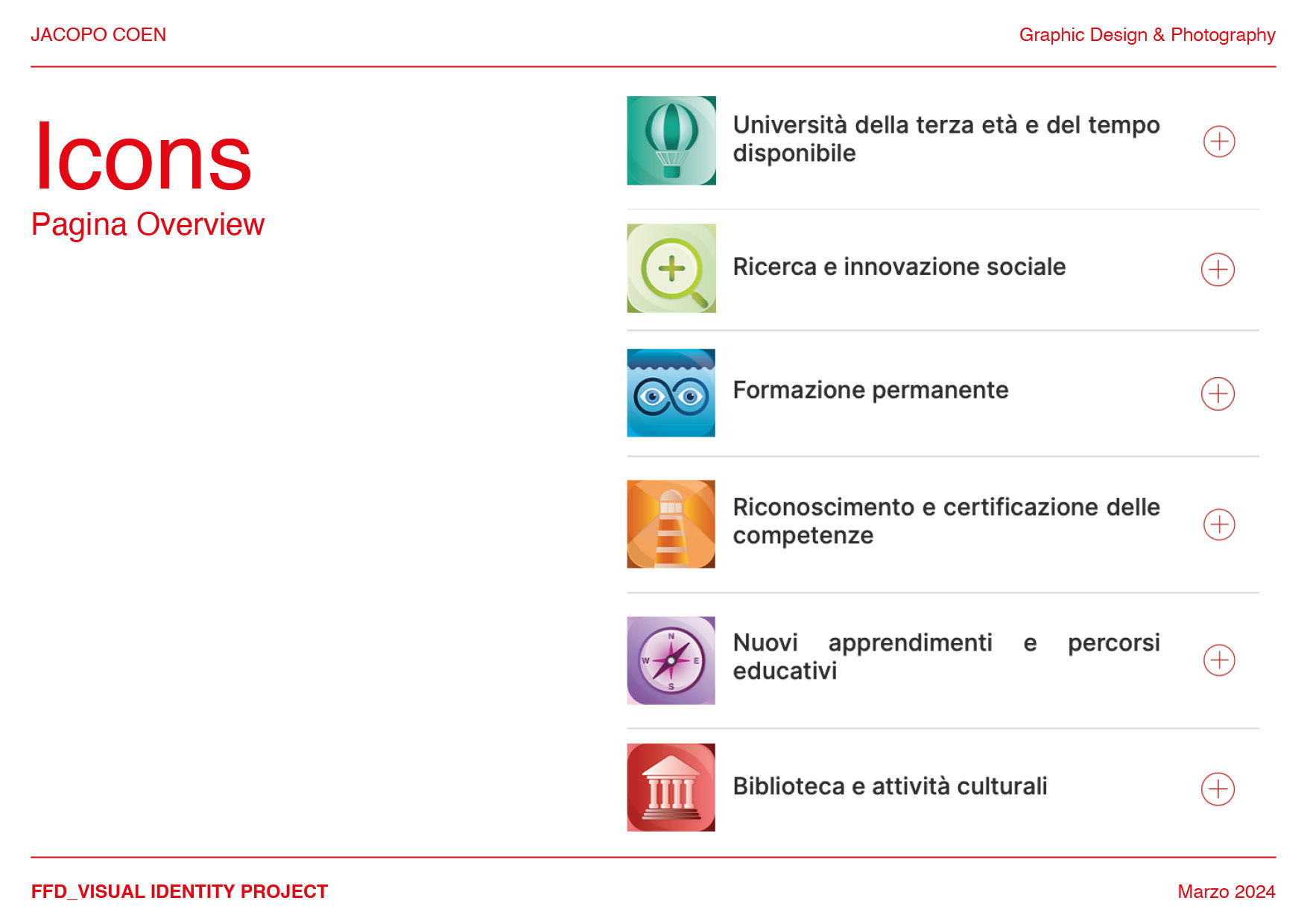 JACOPO COEN

Graphic Design & Photography

Icons

Pagina Overview

Università della terza età e del tempo disponibile

Ricerca e innovazione sociale

Formazione permanente

Riconoscimento e certificazione delle competenze

N W E S

Nuovi apprendimenti e percorsi educativi

Biblioteca e attività culturali

FFD_VISUAL IDENTITY PROJECT

Marzo 2024